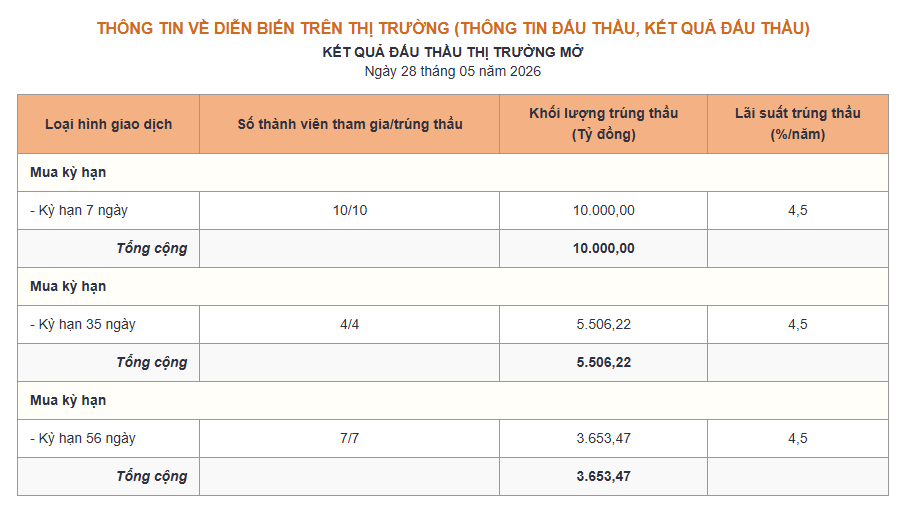 THÔNG TIN VỀ DIỄN BIẾN TRÊN THỊ TRƯỜNG (THÔNG TIN ĐẤU THẦU, KẾT QUẢ ĐẤU THẦU)
KẾT QUẢ ĐẤU THẦU THỊ TRƯỜNG MỞ
Ngày 28 tháng 05 năm 2026

| Loại hình giao dịch | Số thành viên tham gia/trúng thầu | Khối lượng trúng thầu (Tỷ đồng) | Lãi suất trúng thầu (%/năm) |
|---|---|---|---|
| Mua kỳ hạn | | | |
| - Kỳ hạn 7 ngày | 10/10 | 10.000,00 | 4,5 |
| Tổng cộng | | 10.000,00 | |
| Mua kỳ hạn | | | |
| - Kỳ hạn 35 ngày | 4/4 | 5.506,22 | 4,5 |
| Tổng cộng | | 5.506,22 | |
| Mua kỳ hạn | | | |
| - Kỳ hạn 56 ngày | 7/7 | 3.653,47 | 4,5 |
| Tổng cộng | | 3.653,47 | |